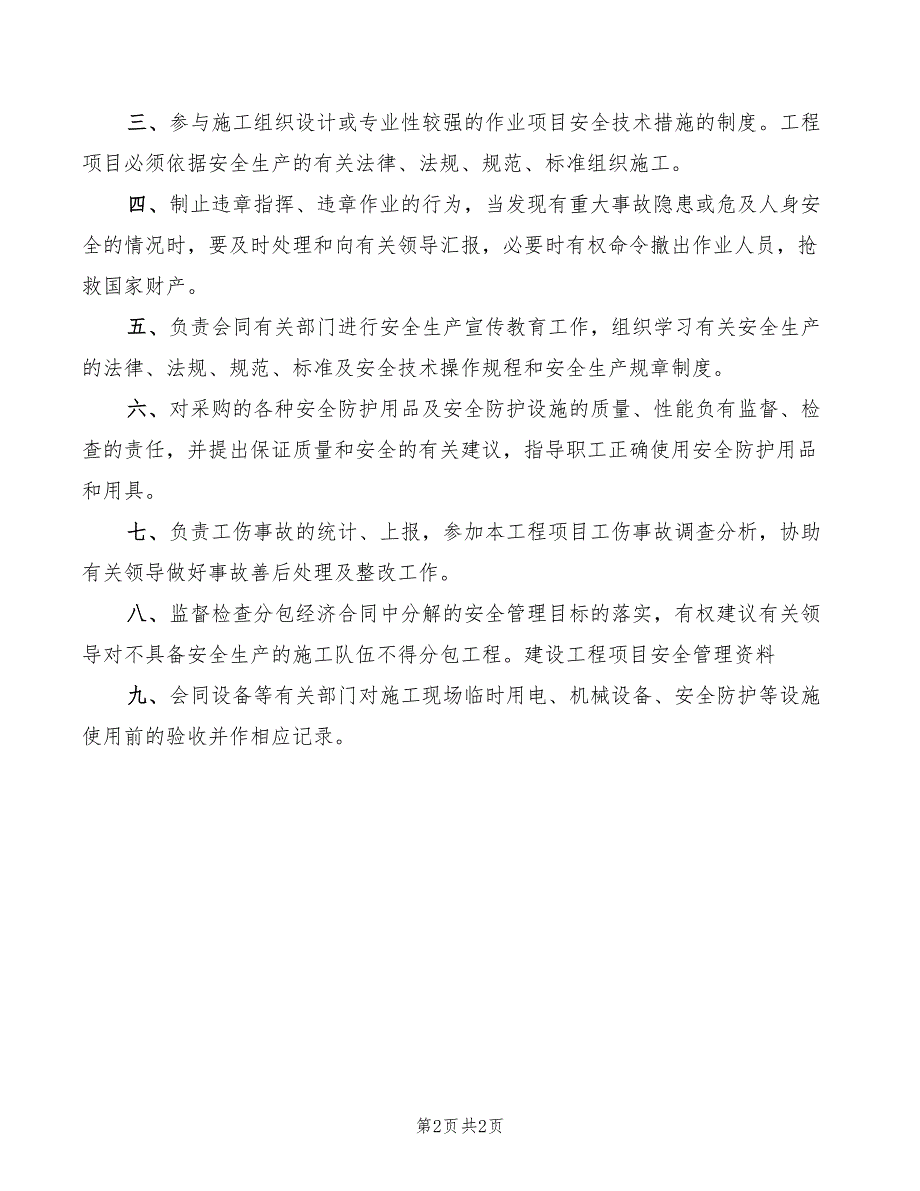 三、参与施工组织设计或专业性较强的作业项目安全技术措施的制度。工程项目必须依据安全生产的有关法律、法规、规范、标准组织施工。

四、制止违章指挥、违章作业的行为，当发现有重大事故隐患或危及人身安全的情况时，要及时处理和向有关领导汇报，必要时有权命令撤出作业人员，抢救国家财产。

五、负责会同有关部门进行安全生产宣传教育工作，组织学习有关安全生产的法律、法规、规范、标准及安全技术操作规程和安全生产规章制度。

六、对采购的各种安全防护用品及安全防护设施的质量、性能负有监督、检查的责任，并提出保证质量和安全的有关建议，指导职工正确使用安全防护用品和用具。

七、负责工伤事故的统计、上报，参加本工程项目工伤事故调查分析，协助有关领导做好事故善后处理及整改工作。

八、监督检查分包经济合同中分解的安全管理目标的落实，有权建议有关领导对不具备安全生产的施工队伍不得分包工程。建设工程项目安全管理资料

九、会同设备等有关部门对施工现场临时用电、机械设备、安全防护等设施使用前的验收并作相应记录。

第2页 共2页